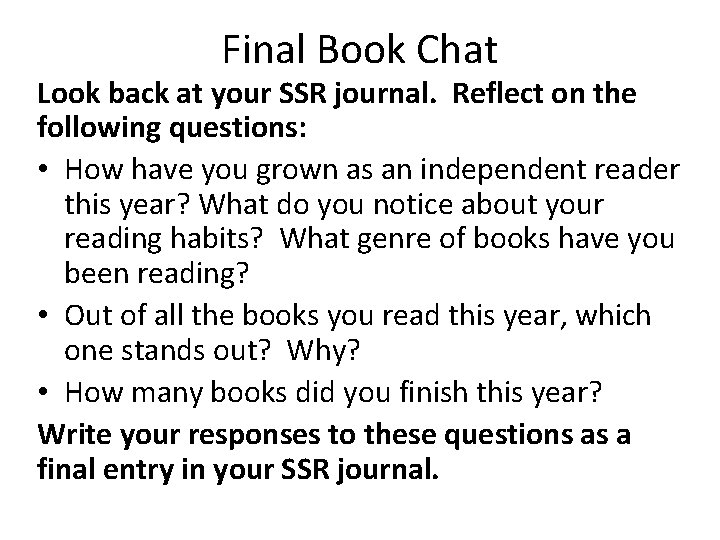 Final Book Chat

Look back at your SSR journal. Reflect on the following questions:

• How have you grown as an independent reader this year? What do you notice about your reading habits? What genre of books have you been reading?
• Out of all the books you read this year, which one stands out? Why?
• How many books did you finish this year?

Write your responses to these questions as a final entry in your SSR journal.